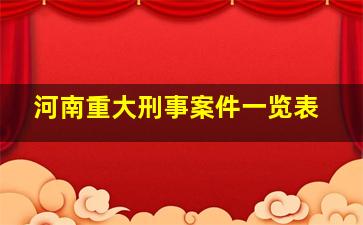 河南重大刑事案件一览表